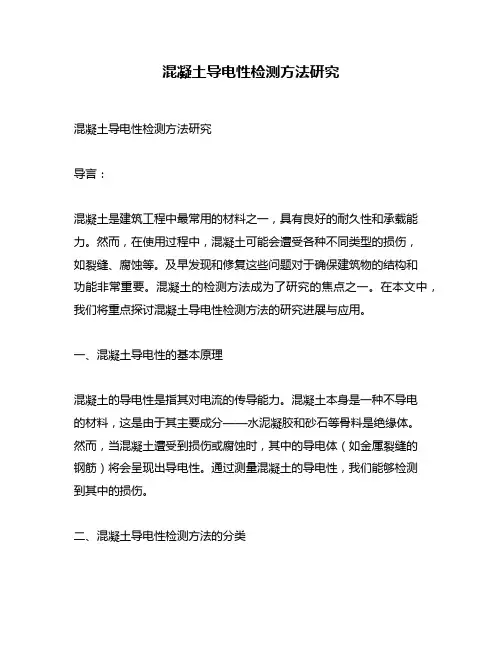 混凝土导电性检测方法研究

混凝土导电性检测方法研究

导言：

混凝土是建筑工程中最常用的材料之一，具有良好的耐久性和承载能力。然而，在使用过程中，混凝土可能会遭受各种不同类型的损伤，如裂缝、腐蚀等。及早发现和修复这些问题对于确保建筑物的结构和功能非常重要。混凝土的检测方法成为了研究的焦点之一。在本文中，我们将重点探讨混凝土导电性检测方法的研究进展与应用。

一、混凝土导电性的基本原理

混凝土的导电性是指其对电流的传导能力。混凝土本身是一种不导电的材料，这是由于其主要成分——水泥凝胶和砂石等骨料是绝缘体。然而，当混凝土遭受到损伤或腐蚀时，其中的导电体（如金属裂缝的钢筋）将会呈现出导电性。通过测量混凝土的导电性，我们能够检测到其中的损伤。

二、混凝土导电性检测方法的分类